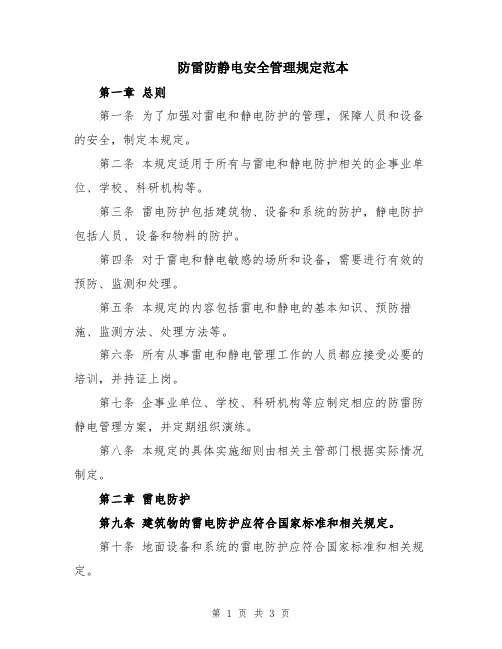 防雷防静电安全管理规定范本

第一章 总则

第一条 为了加强对雷电和静电防护的管理，保障人员和设备的安全，制定本规定。

第二条 本规定适用于所有与雷电和静电防护相关的企事业单位、学校、科研机构等。

第三条 雷电防护包括建筑物、设备和系统的防护，静电防护包括人员、设备和物料的防护。

第四条 对于雷电和静电敏感的场所和设备，需要进行有效的预防、监测和处理。

第五条 本规定的内容包括雷电和静电的基本知识、预防措施、监测方法、处理方法等。

第六条 所有从事雷电和静电管理工作的人员都应接受必要的培训，并持证上岗。

第七条 企事业单位、学校、科研机构等应制定相应的防雷防静电管理方案，并定期组织演练。

第八条 本规定的具体实施细则由相关主管部门根据实际情况制定。

第二章 雷电防护

第九条 建筑物的雷电防护应符合国家标准和相关规定。

第十条 地面设备和系统的雷电防护应符合国家标准和相关规定。

第 1 页 共 3 页